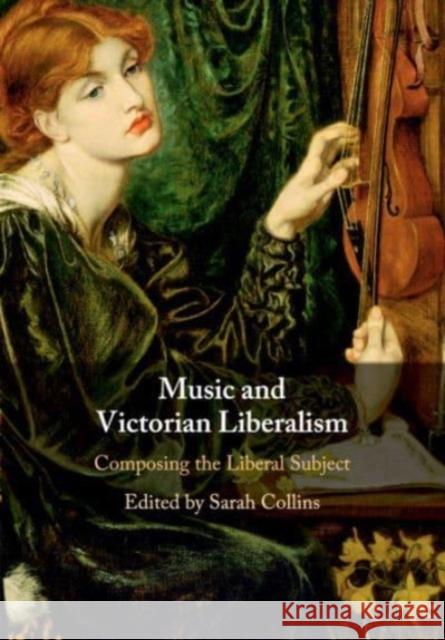 Music and
Victorian Liberalism

Composing the Liberal Subject

Edited by Sarah Collins

KRAINA KSIĄŻEK